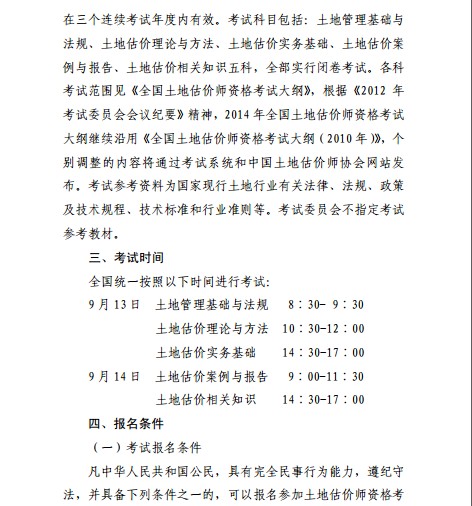 在三个连续考试年度内有效。考试科目包括：土地管理基础与法规、土地估价理论与方法、土地估价实务基础、土地估价案例与报告、土地估价相关知识五科，全部实行闭卷考试。各科考试范围见《全国土地估价师资格考试大纲》，根据《2012 年考试委员会会议纪要》精神，2014 年全国土地估价师资格考试大纲继续沿用《全国土地估价师资格考试大纲（2010 年）》，个别调整的内容将通过考试系统和中国土地估价师协会网站发布。考试参考资料为国家现行土地行业有关法律、法规、政策及技术规程、技术标准和行业准则等。考试委员会不指定考试参考教材。

三、考试时间

全国统一按照以下时间进行考试：

9 月 13 日　土地管理基础与法规　8：30- 9：30

土地估价理论与方法　10：30-12：00

土地估价实务基础　14：30-17：00

9 月 14 日　土地估价案例与报告　9：00-11：30

土地估价相关知识　14：30-17：00

四、报名条件

（一）考试报名条件

凡中华人民共和国公民，具有完全民事行为能力，遵纪守法，并具备下列条件之一的，可以报名参加土地估价师资格考